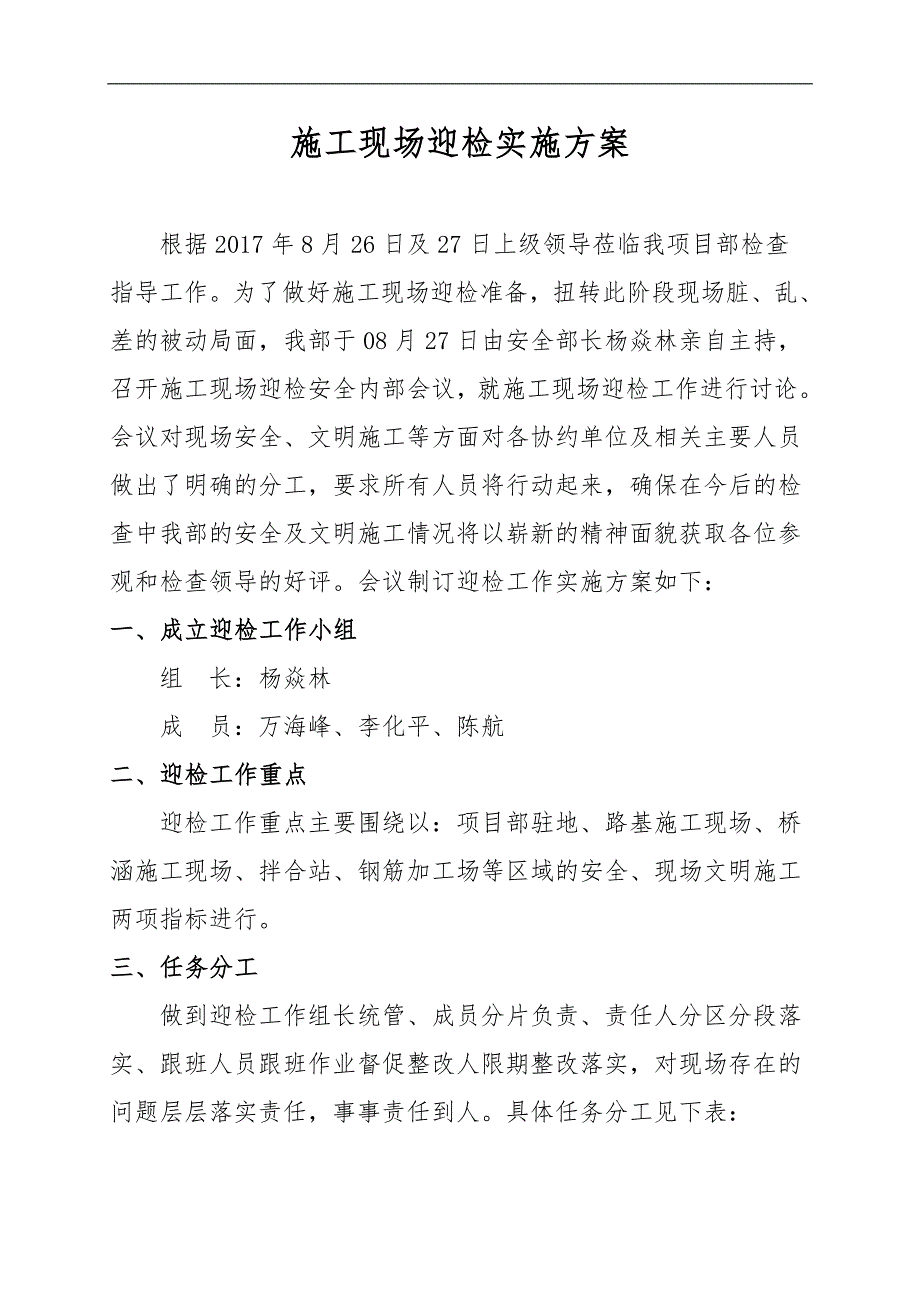 施工现场迎检实施方案

根据2017年8月26日及27日上级领导莅临我项目部检查指导工作。为了做好施工现场迎检准备，扭转此阶段现场脏、乱、差的被动局面，我部于08月27日由安全部长杨焱林亲自主持，召开施工现场迎检安全内部会议，就施工现场迎检工作进行讨论。会议对现场安全、文明施工等方面对各协约单位及相关主要人员做出了明确的分工，要求所有人员将行动起来，确保在今后的检查中我部的安全及文明施工情况将以崭新的精神面貌获取各位参观和检查领导的好评。会议制订迎检工作实施方案如下：

一、成立迎检工作小组

组　长：杨焱林

成　员：万海峰、李化平、陈航

二、迎检工作重点

迎检工作重点主要围绕以：项目部驻地、路基施工现场、桥涵施工现场、拌合站、钢筋加工场等区域的安全、现场文明施工两项指标进行。

三、任务分工

做到迎检工作组长统管、成员分片负责、责任人分区分段落实、跟班人员跟班作业督促整改人限期整改落实，对现场存在的问题层层落实责任，事事责任到人。具体任务分工见下表：